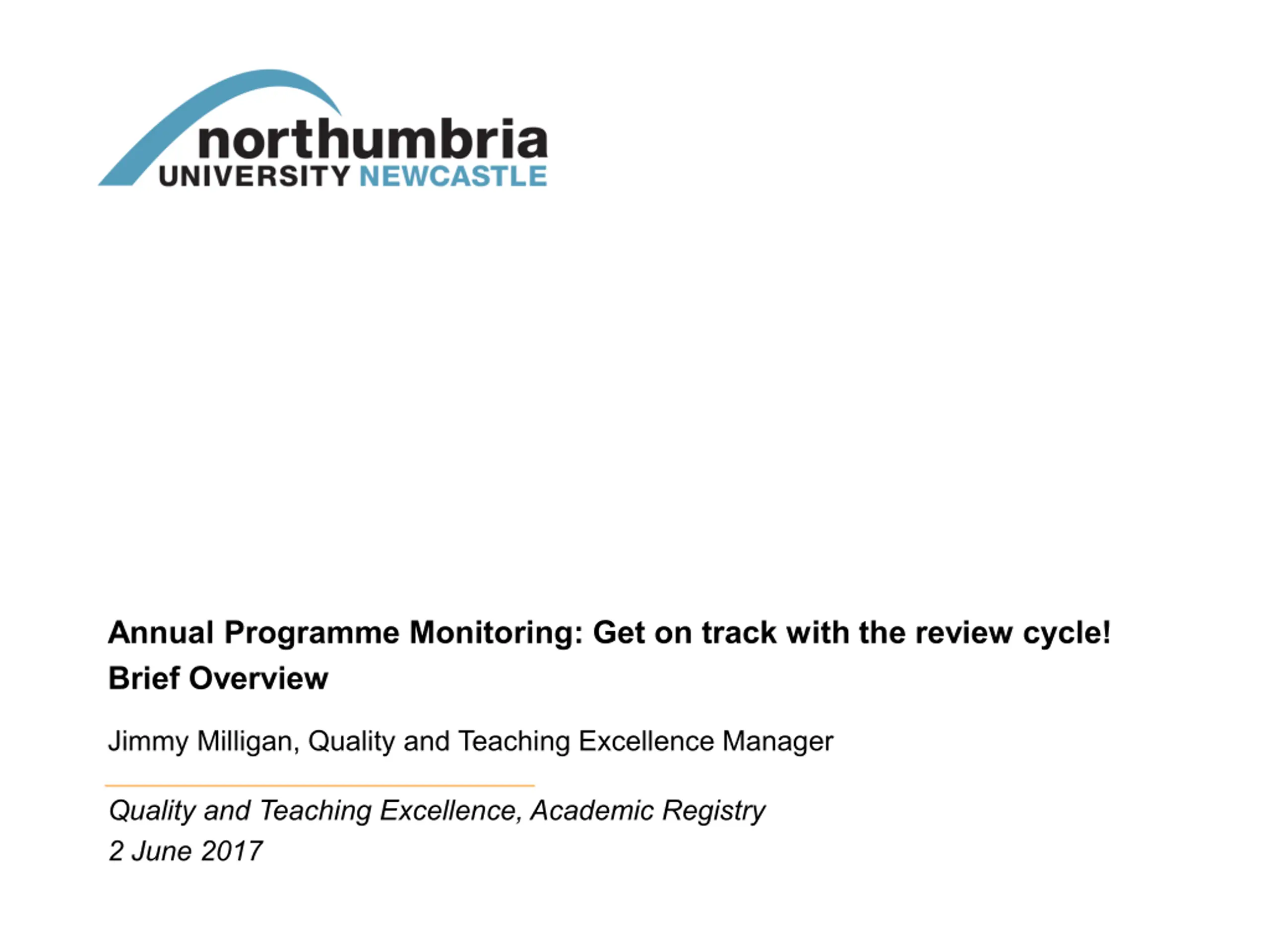 northumbria
UNIVERSITY NEWCASTLE

Annual Programme Monitoring: Get on track with the review cycle!
Brief Overview

Jimmy Milligan, Quality and Teaching Excellence Manager

Quality and Teaching Excellence, Academic Registry
2 June 2017